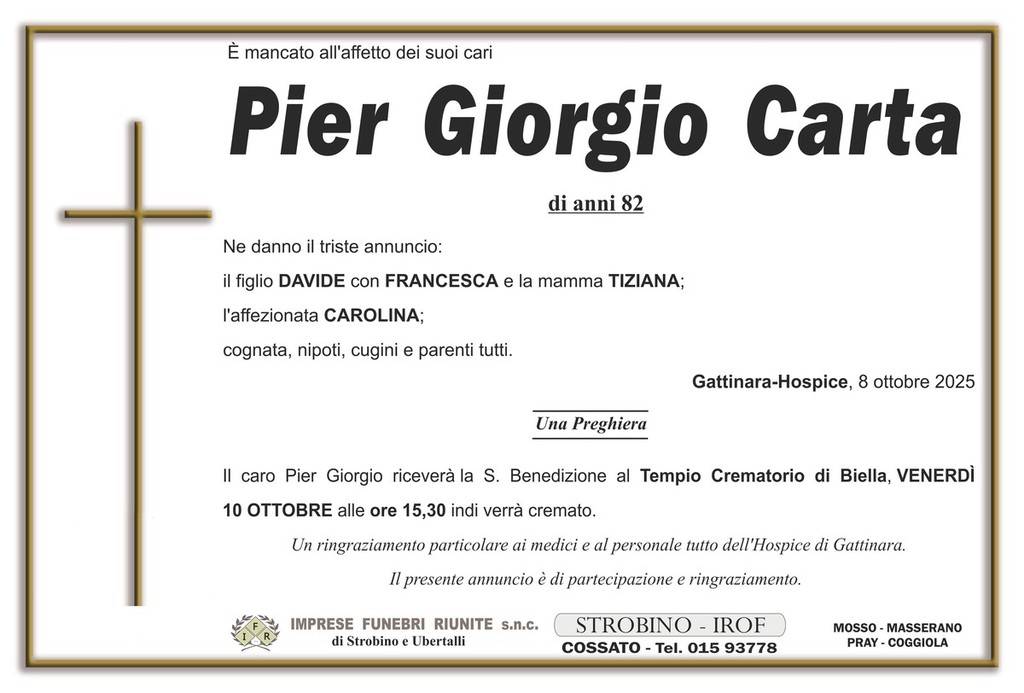 È mancato all'affetto dei suoi cari

Pier Giorgio Carta

di anni 82

Ne danno il triste annuncio:
il figlio DAVIDE con FRANCESCA e la mamma TIZIANA;
l'affezionata CAROLINA;
cognata, nipoti, cugini e parenti tutti.

Gattinara-Hospice, 8 ottobre 2025

Una Preghiera

Il caro Pier Giorgio riceverà la S. Benedizione al Tempio Crematorio di Biella, VENERDÌ 10 OTTOBRE alle ore 15,30 indi verrà cremato.

Un ringraziamento particolare ai medici e al personale tutto dell'Hospice di Gattinara.

Il presente annuncio è di partecipazione e ringraziamento.

I F R

IMPRESE FUNEBRI RIUNITE s.n.c.
di Strobino e Ubertalli

STROBINO - IROF
COSSATO - Tel. 015 93778

MOSSO - MASSERANO
PRAY - COGGIOLA